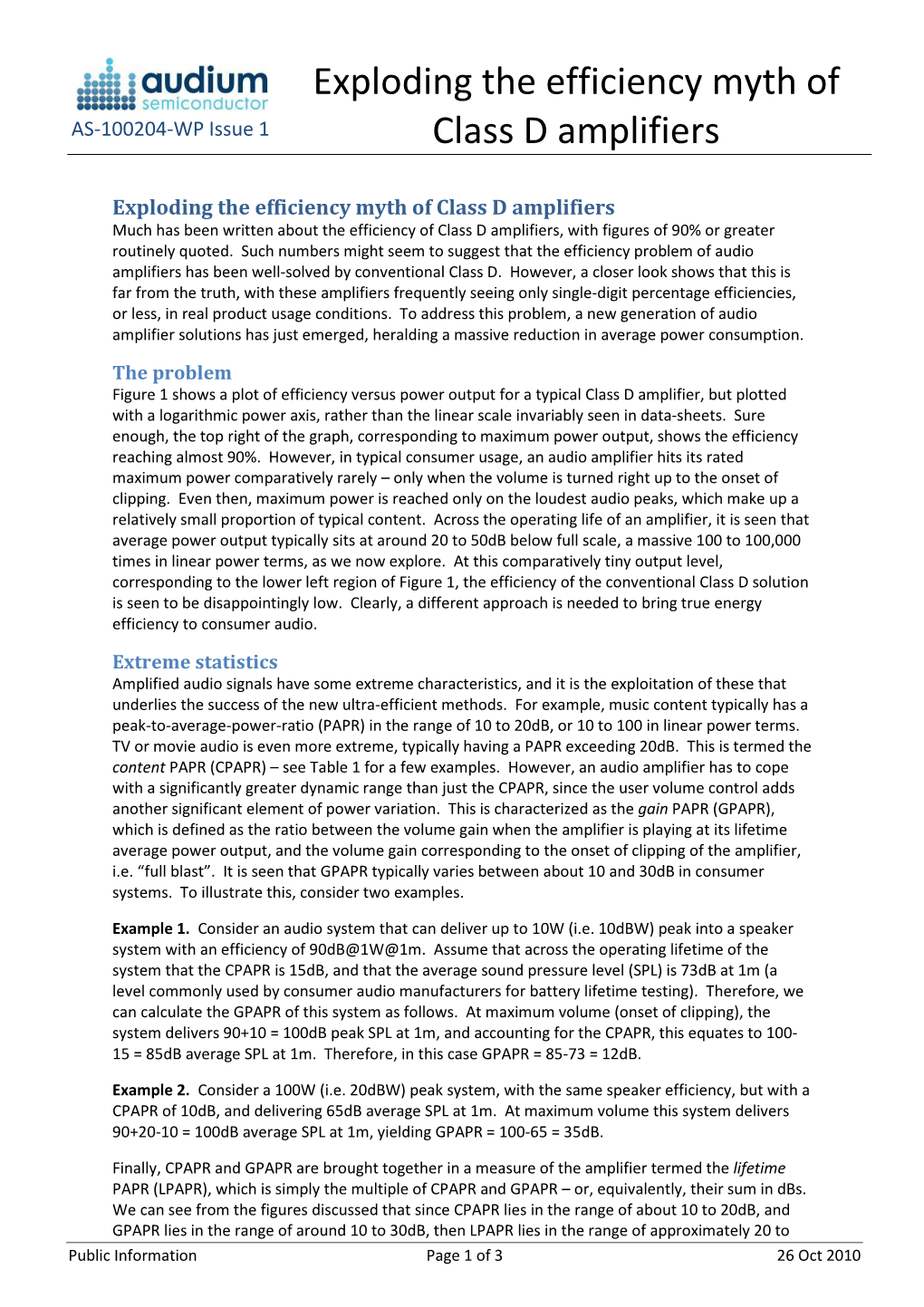 audium semiconductor
AS-100204-WP Issue 1

Exploding the efficiency myth of Class D amplifiers

Exploding the efficiency myth of Class D amplifiers
Much has been written about the efficiency of Class D amplifiers, with figures of 90% or greater routinely quoted. Such numbers might seem to suggest that the efficiency problem of audio amplifiers has been well-solved by conventional Class D. However, a closer look shows that this is far from the truth, with these amplifiers frequently seeing only single-digit percentage efficiencies, or less, in real product usage conditions. To address this problem, a new generation of audio amplifier solutions has just emerged, heralding a massive reduction in average power consumption.

The problem
Figure 1 shows a plot of efficiency versus power output for a typical Class D amplifier, but plotted with a logarithmic power axis, rather than the linear scale invariably seen in data-sheets. Sure enough, the top right of the graph, corresponding to maximum power output, shows the efficiency reaching almost 90%. However, in typical consumer usage, an audio amplifier hits its rated maximum power comparatively rarely – only when the volume is turned right up to the onset of clipping. Even then, maximum power is reached only on the loudest audio peaks, which make up a relatively small proportion of typical content. Across the operating life of an amplifier, it is seen that average power output typically sits at around 20 to 50dB below full scale, a massive 100 to 100,000 times in linear power terms, as we now explore. At this comparatively tiny output level, corresponding to the lower left region of Figure 1, the efficiency of the conventional Class D solution is seen to be disappointingly low. Clearly, a different approach is needed to bring true energy efficiency to consumer audio.

Extreme statistics
Amplified audio signals have some extreme characteristics, and it is the exploitation of these that underlies the success of the new ultra-efficient methods. For example, music content typically has a peak-to-average-power-ratio (PAPR) in the range of 10 to 20dB, or 10 to 100 in linear power terms. TV or movie audio is even more extreme, typically having a PAPR exceeding 20dB. This is termed the content PAPR (CPAPR) – see Table 1 for a few examples. However, an audio amplifier has to cope with a significantly greater dynamic range than just the CPAPR, since the user volume control adds another significant element of power variation. This is characterized as the gain PAPR (GPAPR), which is defined as the ratio between the volume gain when the amplifier is playing at its lifetime average power output, and the volume gain corresponding to the onset of clipping of the amplifier, i.e. “full blast”. It is seen that GPAPR typically varies between about 10 and 30dB in consumer systems. To illustrate this, consider two examples.

Example 1. Consider an audio system that can deliver up to 10W (i.e. 10dBW) peak into a speaker system with an efficiency of 90dB@1W@1m. Assume that across the operating lifetime of the system that the CPAPR is 15dB, and that the average sound pressure level (SPL) is 73dB at 1m (a level commonly used by consumer audio manufacturers for battery lifetime testing). Therefore, we can calculate the GPAPR of this system as follows. At maximum volume (onset of clipping), the system delivers 90+10 = 100dB peak SPL at 1m, and accounting for the CPAPR, this equates to 100-15 = 85dB average SPL at 1m. Therefore, in this case GPAPR = 85-73 = 12dB.

Example 2. Consider a 100W (i.e. 20dBW) peak system, with the same speaker efficiency, but with a CPAPR of 10dB, and delivering 65dB average SPL at 1m. At maximum volume this system delivers 90+20-10 = 100dB average SPL at 1m, yielding GPAPR = 100-65 = 35dB.

Finally, CPAPR and GPAPR are brought together in a measure of the amplifier termed the lifetime PAPR (LPAPR), which is simply the multiple of CPAPR and GPAPR – or, equivalently, their sum in dBs. We can see from the figures discussed that since CPAPR lies in the range of about 10 to 20dB, and GPAPR lies in the range of around 10 to 30dB, then LPAPR lies in the range of approximately 20 to

Public Information	Page 1 of 3	26 Oct 2010